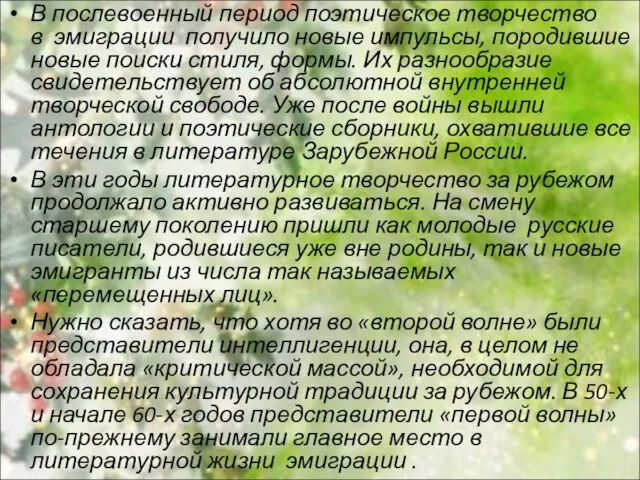 • В послевоенный период поэтическое творчество в эмиграции получило новые импульсы, породившие новые поиски стиля, формы. Их разнообразие свидетельствует об абсолютной внутренней творческой свободе. Уже после войны вышли антологии и поэтические сборники, охватившие все течения в литературе Зарубежной России.

• В эти годы литературное творчество за рубежом продолжало активно развиваться. На смену старшему поколению пришли как молодые русские писатели, родившиеся уже вне родины, так и новые эмигранты из числа так называемых «перемещенных лиц».

• Нужно сказать, что хотя во «второй волне» были представители интеллигенции, она, в целом не обладала «критической массой», необходимой для сохранения культурной традиции за рубежом. В 50-х и начале 60-х годов представители «первой волны» по-прежнему занимали главное место в литературной жизни эмиграции .